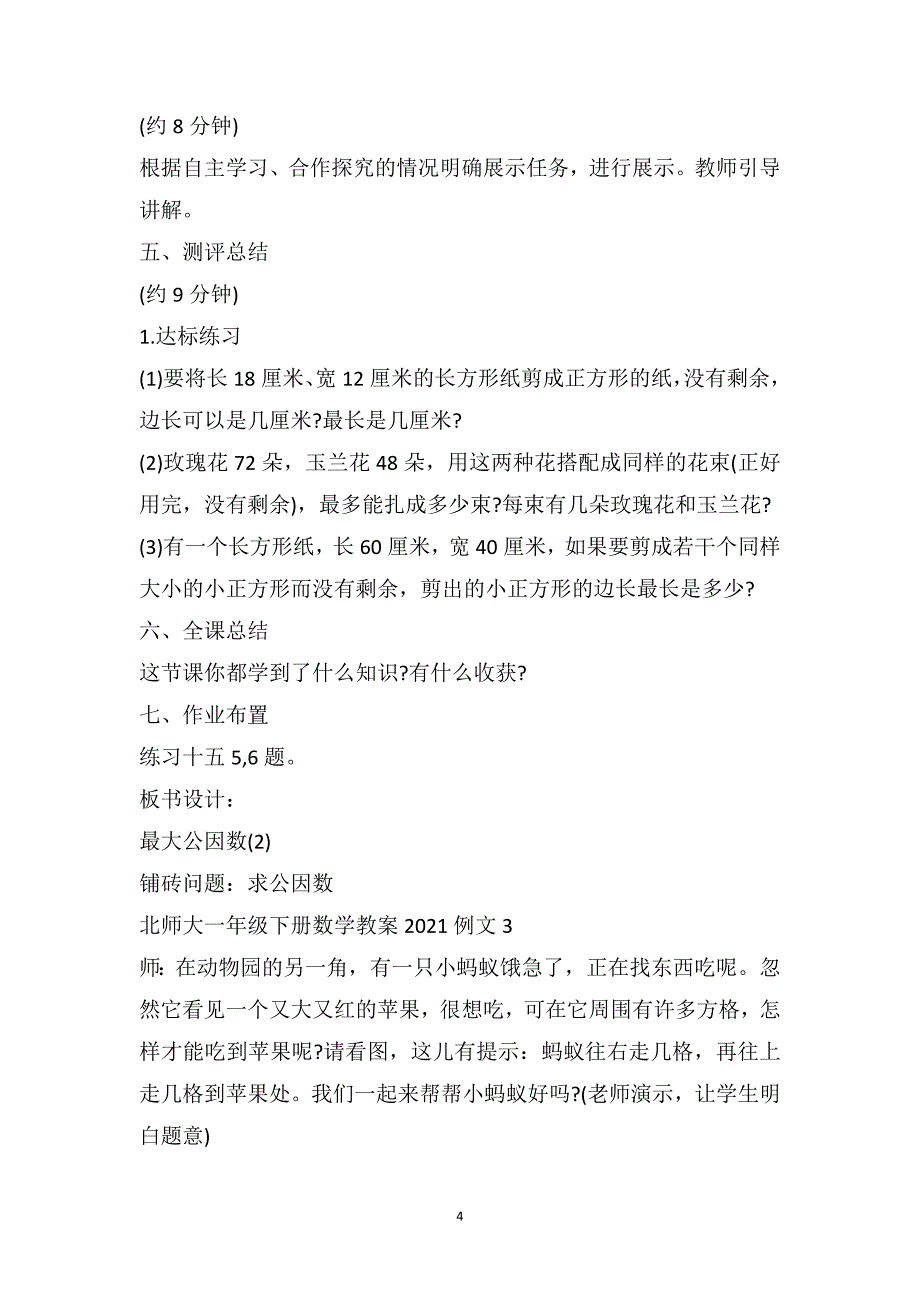 (约 8 分钟)

根据自主学习、合作探究的情况明确展示任务，进行展示。教师引导讲解。

五、测评总结

(约 9 分钟)

1.达标练习

(1)要将长 18 厘米、宽 12 厘米的长方形纸剪成正方形的纸，没有剩余，边长可以是几厘米?最长是几厘米?

(2)玫瑰花 72 朵，玉兰花 48 朵，用这两种花搭配成同样的花束(正好用完，没有剩余)，最多能扎成多少束?每束有几朵玫瑰花和玉兰花?

(3)有一个长方形纸，长 60 厘米，宽 40 厘米，如果要剪成若干个同样大小的小正方形而没有剩余，剪出的小正方形的边长最长是多少?

六、全课总结

这节课你都学到了什么知识?有什么收获?

七、作业布置

练习十五 5,6 题。

板书设计：

最大公因数(2)

铺砖问题：求公因数

北师大一年级下册数学教案 2021 例文 3

师：在动物园的另一角，有一只小蚂蚁饿急了，正在找东西吃呢。忽然它看见一个又大又红的苹果，很想吃，可在它周围有许多方格，怎样才能吃到苹果呢?请看图，这儿有提示：蚂蚁往右走几格，再往上走几格到苹果处。我们一起来帮帮小蚂蚁好吗?(老师演示，让学生明白题意)

4